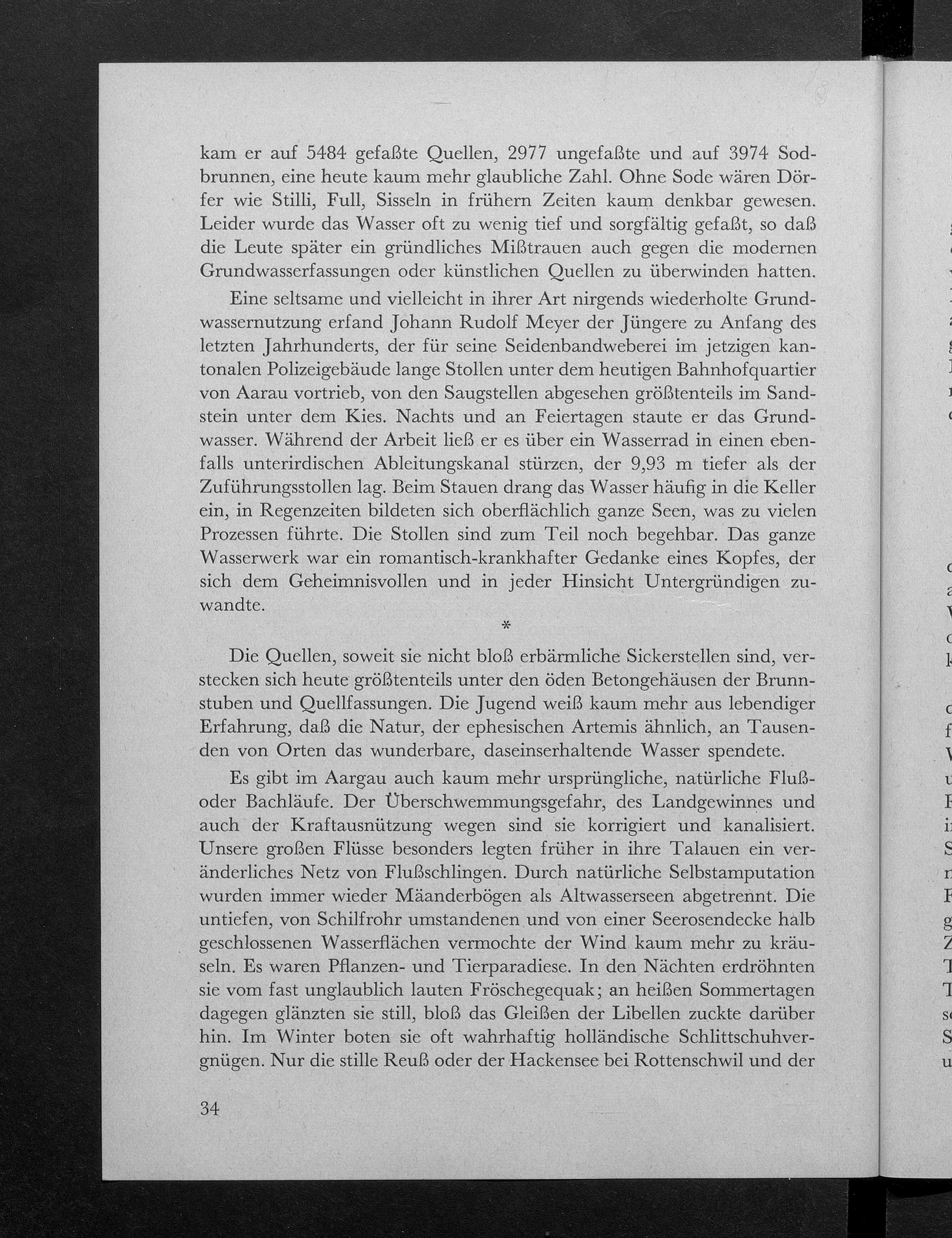 kam er auf 5484 gefaßte Quellen, 2977 ungefaßte und auf 3974 Sodbrunnen, eine heute kaum mehr glaubliche Zahl. Ohne Sode wären Dörfer wie Stilli, Full, Sisseln in frühern Zeiten kaum denkbar gewesen. Leider wurde das Wasser oft zu wenig tief und sorgfältig gefaßt, so daß die Leute später ein gründliches Mißtrauen auch gegen die modernen Grundwasserfassungen oder künstlichen Quellen zu überwinden hatten.

Eine seltsame und vielleicht in ihrer Art nirgends wiederholte Grundwassernutzung erfand Johann Rudolf Meyer der Jüngere zu Anfang des letzten Jahrhunderts, der für seine Seidenbandweberei im jetzigen kantonalen Polizeigebäude lange Stollen unter dem heutigen Bahnhofquartier von Aarau vortrieb, von den Saugstellen abgesehen größtenteils im Sandstein unter dem Kies. Nachts und an Feiertagen staute er das Grundwasser. Während der Arbeit ließ er es über ein Wasserrad in einen ebenfalls unterirdischen Ableitungskanal stürzen, der 9,93 m tiefer als der Zuführungsstollen lag. Beim Stauen drang das Wasser häufig in die Keller ein, in Regenzeiten bildeten sich oberflächlich ganze Seen, was zu vielen Prozessen führte. Die Stollen sind zum Teil noch begehbar. Das ganze Wasserwerk war ein romantisch-krankhafter Gedanke eines Kopfes, der sich dem Geheimnisvollen und in jeder Hinsicht Untergründigen zuwandte.

*

Die Quellen, soweit sie nicht bloß erbärmliche Sickerstellen sind, verstecken sich heute größtenteils unter den öden Betongehäusen der Brunnstuben und Quellfassungen. Die Jugend weiß kaum mehr aus lebendiger Erfahrung, daß die Natur, der ephesischen Artemis ähnlich, an Tausenden von Orten das wunderbare, daseinserhaltende Wasser spendete.

Es gibt im Aargau auch kaum mehr ursprüngliche, natürliche Fluß- oder Bachläufe. Der Überschwemmungsgefahr, des Landgewinnes und auch der Kraftausnützung wegen sind sie korrigiert und kanalisiert. Unsere großen Flüsse besonders legten früher in ihre Talauen ein veränderliches Netz von Flußschlingen. Durch natürliche Selbstamputation wurden immer wieder Mäanderbögen als Altwasserseen abgetrennt. Die untiefen, von Schilfrohr umstandenen und von einer Seerosendecke halb geschlossenen Wasserflächen vermochte der Wind kaum mehr zu kräuseln. Es waren Pflanzen- und Tierparadiese. In den Nächten erdröhnten sie vom fast unglaublich lauten Fröschegequak; an heißen Sommertagen dagegen glänzten sie still, bloß das Gleißen der Libellen zuckte darüber hin. Im Winter boten sie oft wahrhaftig holländische Schlittschuhvergnügen. Nur die stille Reuß oder der Hackensee bei Rottenschwil und der

34